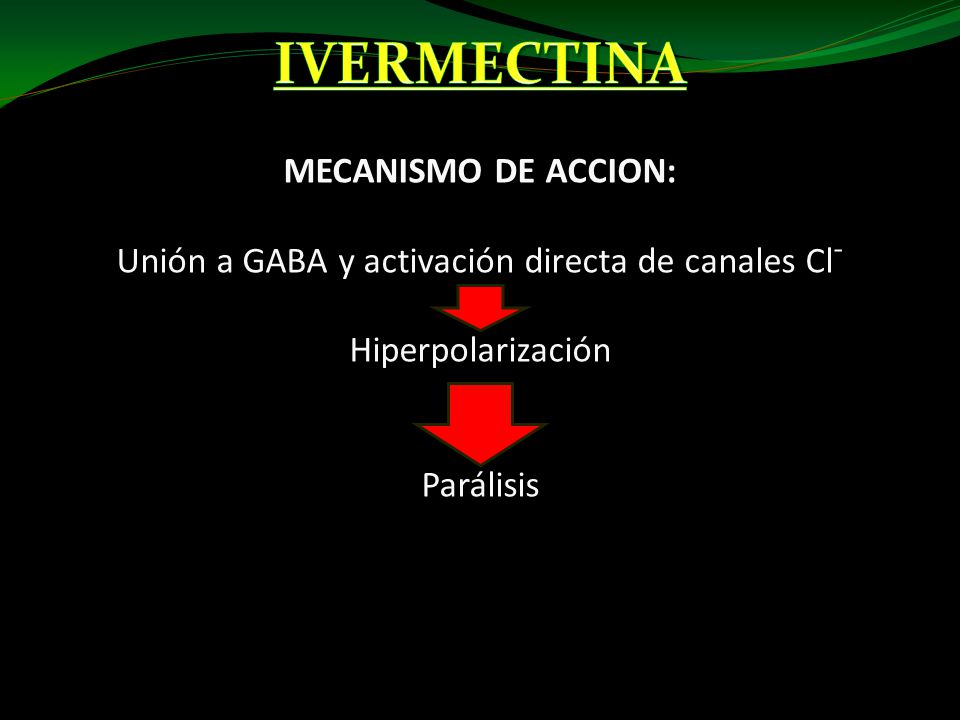 IVERMECTINA

MECANISMO DE ACCION:

Unión a GABA y activación directa de canales $Cl^-$

Hiperpolarización

Parálisis